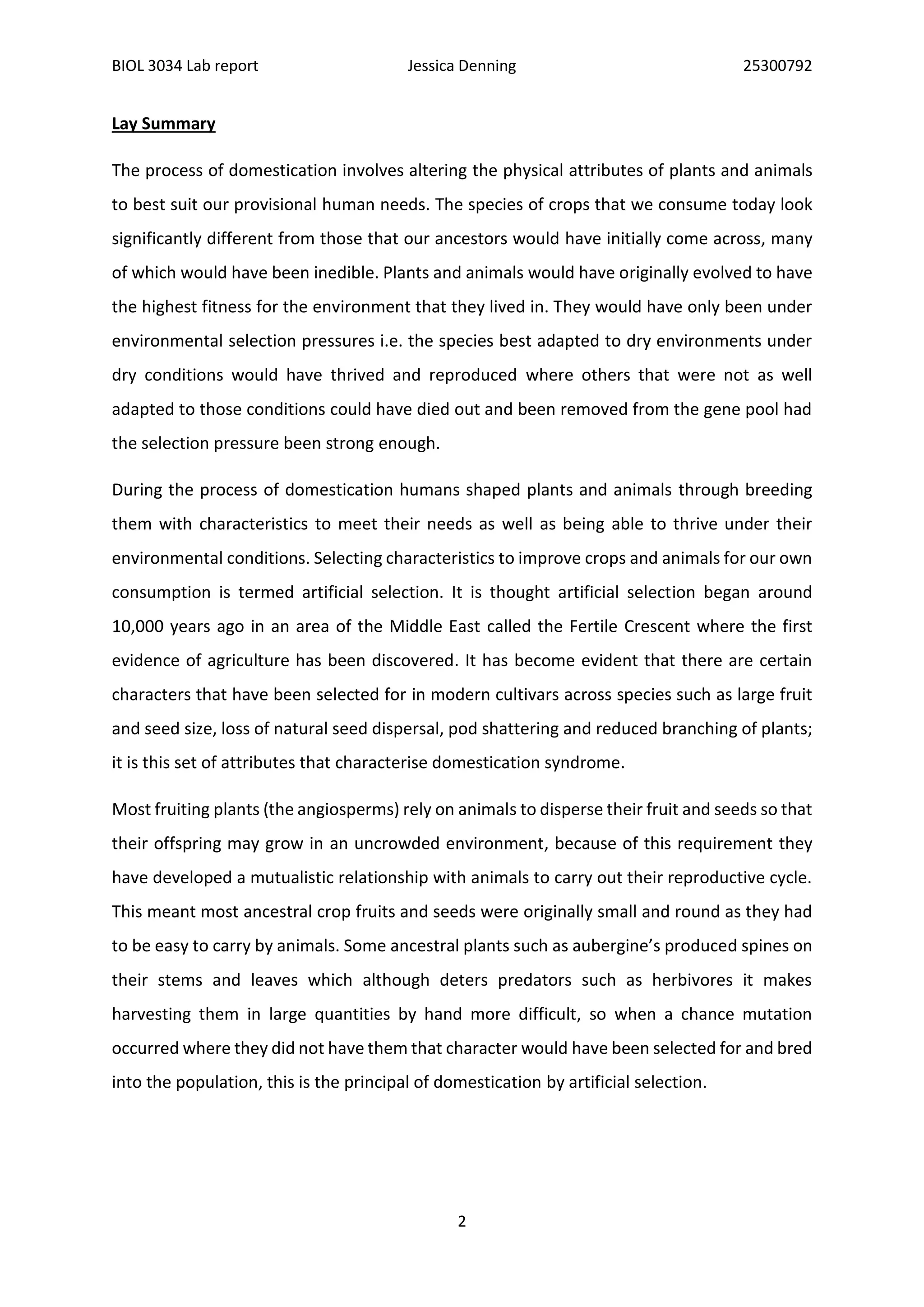 BIOL 3034 Lab report Jessica Denning 25300792

Lay Summary

The process of domestication involves altering the physical attributes of plants and animals to best suit our provisional human needs. The species of crops that we consume today look significantly different from those that our ancestors would have initially come across, many of which would have been inedible. Plants and animals would have originally evolved to have the highest fitness for the environment that they lived in. They would have only been under environmental selection pressures i.e. the species best adapted to dry environments under dry conditions would have thrived and reproduced where others that were not as well adapted to those conditions could have died out and been removed from the gene pool had the selection pressure been strong enough.

During the process of domestication humans shaped plants and animals through breeding them with characteristics to meet their needs as well as being able to thrive under their environmental conditions. Selecting characteristics to improve crops and animals for our own consumption is termed artificial selection. It is thought artificial selection began around 10,000 years ago in an area of the Middle East called the Fertile Crescent where the first evidence of agriculture has been discovered. It has become evident that there are certain characters that have been selected for in modern cultivars across species such as large fruit and seed size, loss of natural seed dispersal, pod shattering and reduced branching of plants; it is this set of attributes that characterise domestication syndrome.

Most fruiting plants (the angiosperms) rely on animals to disperse their fruit and seeds so that their offspring may grow in an uncrowded environment, because of this requirement they have developed a mutualistic relationship with animals to carry out their reproductive cycle. This meant most ancestral crop fruits and seeds were originally small and round as they had to be easy to carry by animals. Some ancestral plants such as aubergine’s produced spines on their stems and leaves which although deters predators such as herbivores it makes harvesting them in large quantities by hand more difficult, so when a chance mutation occurred where they did not have them that character would have been selected for and bred into the population, this is the principal of domestication by artificial selection.

2